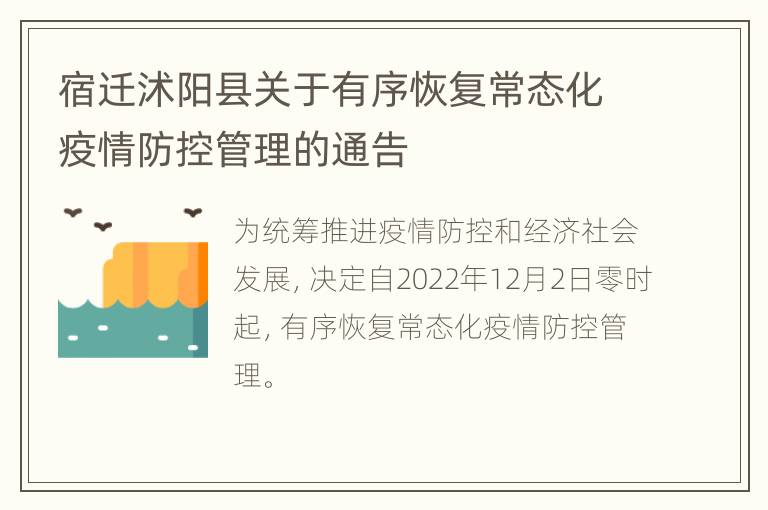 宿迁沭阳县关于有序恢复常态化疫情防控管理的通告

为统筹推进疫情防控和经济社会发展, 决定自2022年12月2日零时起, 有序恢复常态化疫情防控管理。